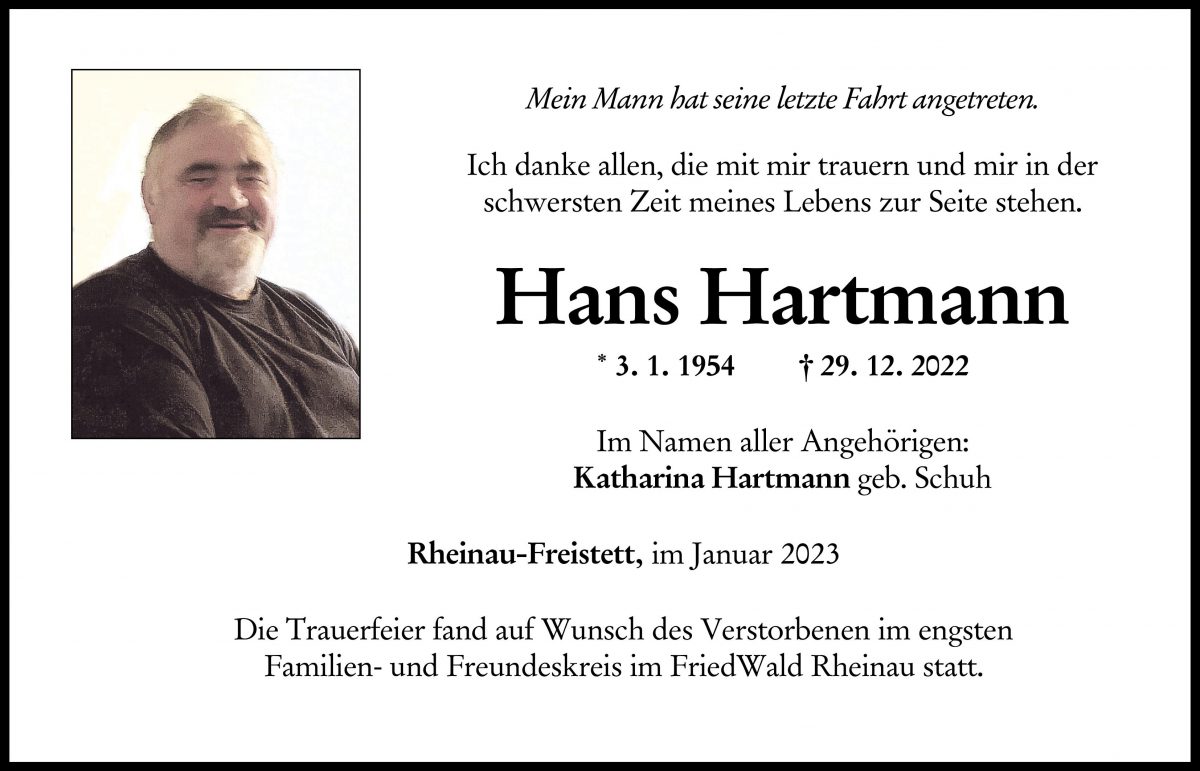 Mein Mann hat seine letzte Fahrt angetreten.

Ich danke allen, die mit mir trauern und mir in der schwersten Zeit meines Lebens zur Seite stehen.

Hans Hartmann

* 3. 1. 1954 † 29. 12. 2022

Im Namen aller Angehörigen:
Katharina Hartmann geb. Schuh

Rheinau-Freistett, im Januar 2023

Die Trauerfeier fand auf Wunsch des Verstorbenen im engsten Familien- und Freundeskreis im FriedWald Rheinau statt.